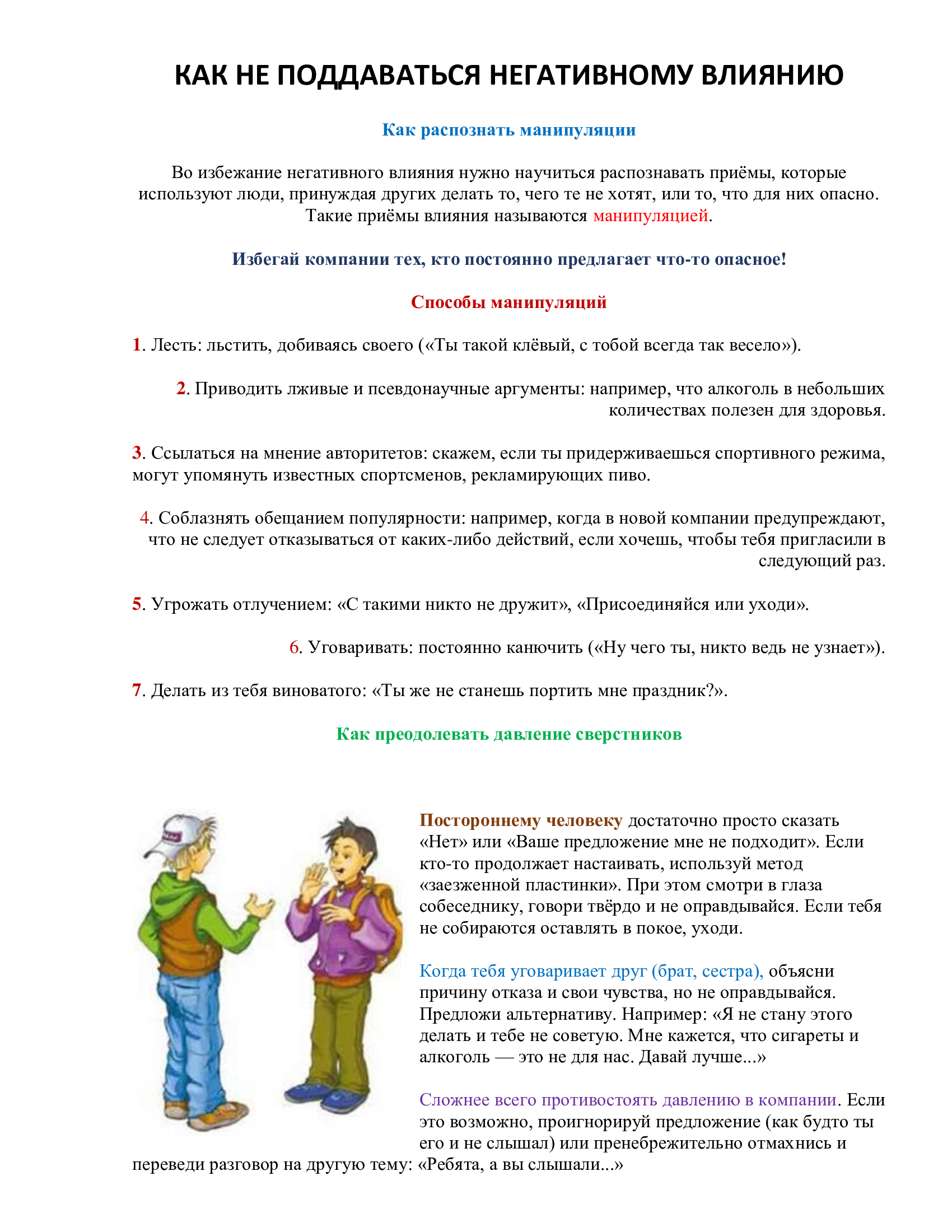 КАК НЕ ПОДДАВАТЬСЯ НЕГАТИВНОМУ ВЛИЯНИЮ

Как распознать манипуляции

Во избежание негативного влияния нужно научиться распознавать приёмы, которые используют люди, принуждая других делать то, чего те не хотят, или то, что для них опасно. Такие приёмы влияния называются манипуляцией.

Избегай компании тех, кто постоянно предлагает что-то опасное!

Способы манипуляций

1. Лесть: льстить, добиваясь своего («Ты такой клёвый, с тобой всегда так весело»).

2. Приводить лживые и псевдонаучные аргументы: например, что алкоголь в небольших количествах полезен для здоровья.

3. Ссылаться на мнение авторитетов: скажем, если ты придерживаешься спортивного режима, могут упомянуть известных спортсменов, рекламирующих пиво.

4. Соблазнять обещанием популярности: например, когда в новой компании предупреждают, что не следует отказываться от каких-либо действий, если хочешь, чтобы тебя пригласили в следующий раз.

5. Угрожать отлучением: «С такими никто не дружит», «Присоединяйся или уходи».

6. Уговаривать: постоянно канючить («Ну чего ты, никто ведь не узнает»).

7. Делать из тебя виноватого: «Ты же не станешь портить мне праздник?».

Как преодолевать давление сверстников

Постороннему человеку достаточно просто сказать «Нет» или «Ваше предложение мне не подходит». Если кто-то продолжает настаивать, используй метод «заезженной пластинки». При этом смотри в глаза собеседнику, говори твёрдо и не оправдывайся. Если тебя не собираются оставлять в покое, уходи.

Когда тебя уговаривает друг (брат, сестра), объясни причину отказа и свои чувства, но не оправдывайся. Предложи альтернативу. Например: «Я не стану этого делать и тебе не советую. Мне кажется, что сигареты и алкоголь — это не для нас. Давай лучше...»

Сложнее всего противостоять давлению в компании. Если это возможно, проигнорируй предложение (как будто ты его и не слышал) или пренебрежительно отмахнись и переведи разговор на другую тему: «Ребята, а вы слышали...»